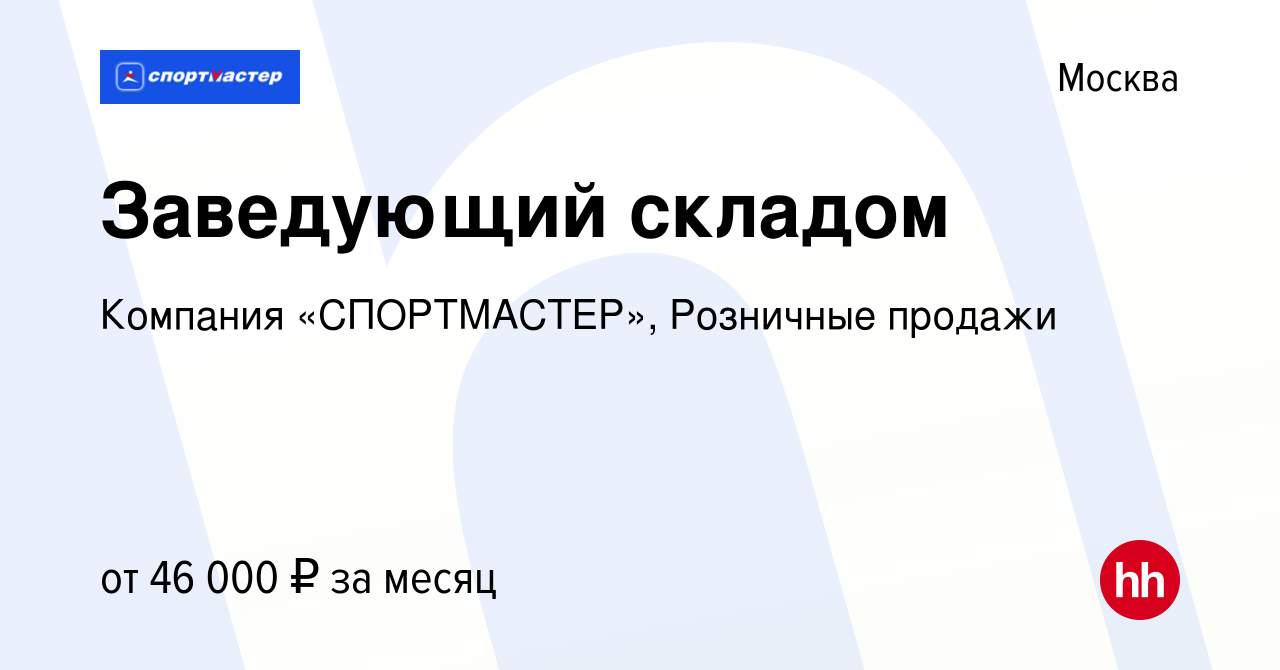 спортмастер

Москва

Заведующий складом

Компания «СПОРТМАСТЕР», Розничные продажи

от 46 000 ₽ за месяц

hh